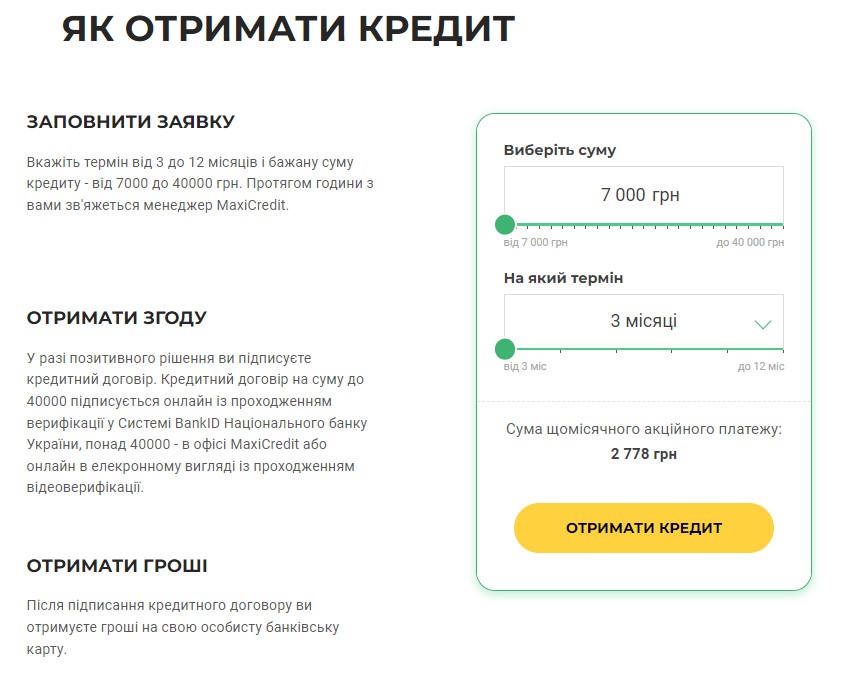 ЯК ОТРИМАТИ КРЕДИТ

ЗАПОВНИТИ ЗАЯВКУ

Вкажіть термін від 3 до 12 місяців і бажану суму кредиту - від 7000 до 40000 грн. Протягом години з вами зв'яжеться менеджер MaxiCredit.

ОТРИМАТИ ЗГОДУ

У разі позитивного рішення ви підписуєте кредитний договір. Кредитний договір на суму до 40000 підписується онлайн із проходженням верифікації у Системі BankID Національного банку України, понад 40000 - в офісі MaxiCredit або онлайн в елекронному вигляді із проходженням відеоверифікації.

ОТРИМАТИ ГРОШІ

Після підписання кредитного договору ви отримуєте гроші на свою особисту банківську карту.

Виберіть суму

7 000 грн

від 7 000 грн

до 40 000 грн

На який термін

3 місяці

від 3 міс

до 12 міс

Сума щомісячного акційного платежу:
2 778 грн

ОТРИМАТИ КРЕДИТ